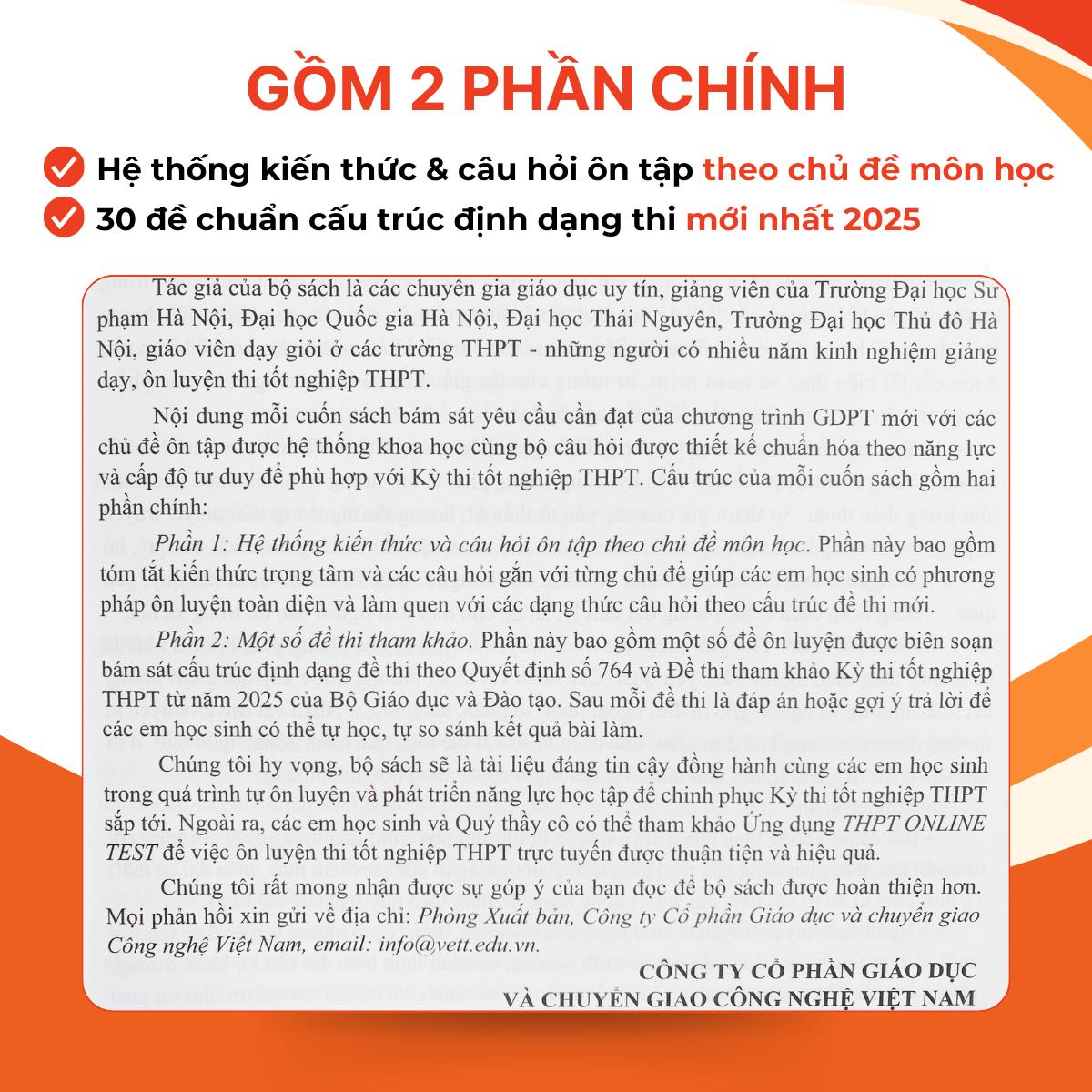 GỒM 2 PHẦN CHÍNH

Hệ thống kiến thức & câu hỏi ôn tập theo chủ đề môn học

30 đề chuẩn cấu trúc định dạng thi mới nhất 2025

Tác giả của bộ sách là các chuyên gia giáo dục uy tín, giảng viên của Trường Đại học Sư phạm Hà Nội, Đại học Quốc gia Hà Nội, Đại học Thái Nguyên, Trường Đại học Thủ đô Hà Nội, giáo viên dạy giỏi ở các trường THPT - những người có nhiều năm kinh nghiệm giảng dạy, ôn luyện thi tốt nghiệp THPT.

Nội dung mỗi cuốn sách bám sát yêu cầu cần đạt của chương trình GDPT mới với các chủ đề ôn tập được hệ thống khoa học cùng bộ câu hỏi được thiết kế chuẩn hóa theo năng lực và cấp độ tư duy để phù hợp với Kỳ thi tốt nghiệp THPT. Cấu trúc của mỗi cuốn sách gồm hai phần chính:

Phần 1: Hệ thống kiến thức và câu hỏi ôn tập theo chủ đề môn học. Phần này bao gồm tóm tắt kiến thức trọng tâm và các câu hỏi gắn với từng chủ đề giúp các em học sinh có phương pháp ôn luyện toàn diện và làm quen với các dạng thức câu hỏi theo cấu trúc đề thi mới.

Phần 2: Một số đề thi tham khảo. Phần này bao gồm một số đề ôn luyện được biên soạn bám sát cấu trúc định dạng đề thi theo Quyết định số 764 và Đề thi tham khảo Kỳ thi tốt nghiệp THPT từ năm 2025 của Bộ Giáo dục và Đào tạo. Sau mỗi đề thi là đáp án hoặc gợi ý trả lời để các em học sinh có thể tự học, tự so sánh kết quả bài làm.

Chúng tôi hy vọng, bộ sách sẽ là tài liệu đáng tin cậy đồng hành cùng các em học sinh trong quá trình tự ôn luyện và phát triển năng lực học tập để chinh phục Kỳ thi tốt nghiệp THPT sắp tới. Ngoài ra, các em học sinh và Quý thầy cô có thể tham khảo Ứng dụng THPT ONLINE TEST để việc ôn luyện thi tốt nghiệp THPT trực tuyến được thuận tiện và hiệu quả.

Chúng tôi rất mong nhận được sự góp ý của bạn đọc để bộ sách được hoàn thiện hơn. Mọi phản hồi xin gửi về địa chỉ: Phòng Xuất bản, Công ty Cổ phần Giáo dục và chuyển giao Công nghệ Việt Nam, email: info@vett.edu.vn.

CÔNG TY CỔ PHẦN GIÁO DỤC
VÀ CHUYỂN GIAO CÔNG NGHỆ VIỆT NAM